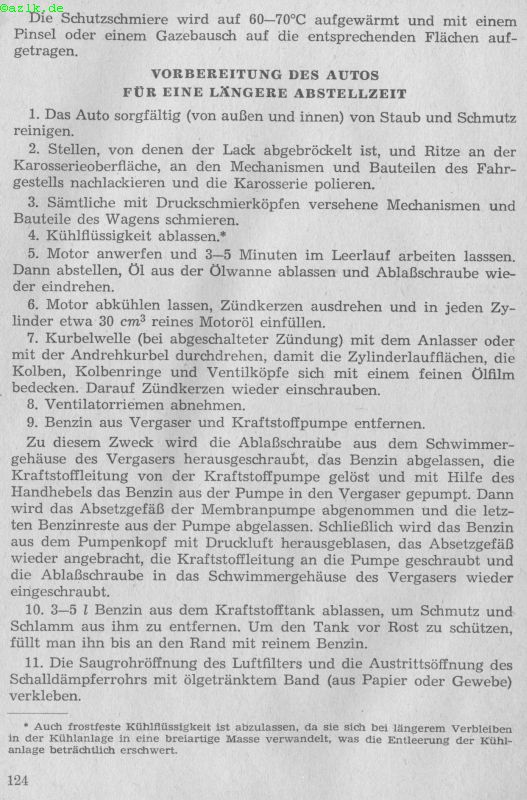 ©azlk.de

Die Schutzschmiere wird auf 60—70°C aufgewärmt und mit einem Pinsel oder einem Gazebausch auf die entsprechenden Flächen aufgetragen.

VORBEREITUNG DES AUTOS
FÜR EINE LÄNGERE ABSTELLZEIT

1. Das Auto sorgfältig (von außen und innen) von Staub und Schmutz reinigen.

2. Stellen, von denen der Lack abgebröckelt ist, und Ritze an der Karosserieoberfläche, an den Mechanismen und Bauteilen des Fahrgestells nachlackieren und die Karosserie polieren.

3. Sämtliche mit Druckschmierköpfen versehene Mechanismen und Bauteile des Wagens schmieren.

4. Kühlflüssigkeit ablassen.*

5. Motor anwerfen und 3—5 Minuten im Leerlauf arbeiten lasssen. Dann abstellen, Öl aus der Ölwanne ablassen und Ablaßschraube wieder eindrehen.

6. Motor abkühlen lassen, Zündkerzen ausdrehen und in jeden Zylinder etwa 30 $cm^3$ reines Motoröl einfüllen.

7. Kurbelwelle (bei abgeschalteter Zündung) mit dem Anlasser oder mit der Andrehkurbel durchdrehen, damit die Zylinderlaufflächen, die Kolben, Kolbenringe und Ventilköpfe sich mit einem feinen Ölfilm bedecken. Darauf Zündkerzen wieder einschrauben.

8. Ventilatorriemen abnehmen.

9. Benzin aus Vergaser und Kraftstoffpumpe entfernen.

Zu diesem Zweck wird die Ablaßschraube aus dem Schwimmergehäuse des Vergasers herausgeschraubt, das Benzin abgelassen, die Kraftstoffleitung von der Kraftstoffpumpe gelöst und mit Hilfe des Handhebels das Benzin aus der Pumpe in den Vergaser gepumpt. Dann wird das Absetzgefäß der Membranpumpe abgenommen und die letzten Benzinreste aus der Pumpe abgelassen. Schließlich wird das Benzin aus dem Pumpenkopf mit Druckluft herausgeblasen, das Absetzgefäß wieder angebracht, die Kraftstoffleitung an die Pumpe geschraubt und die Ablaßschraube in das Schwimmergehäuse des Vergasers wieder eingeschraubt.

10. 3—5 $l$ Benzin aus dem Kraftstofftank ablassen, um Schmutz und Schlamm aus ihm zu entfernen. Um den Tank vor Rost zu schützen, füllt man ihn bis an den Rand mit reinem Benzin.

11. Die Saugrohröffnung des Luftfilters und die Austrittsöffnung des Schalldämpferrohrs mit ölgetränktem Band (aus Papier oder Gewebe) verkleben.

* Auch frostfeste Kühlflüssigkeit ist abzulassen, da sie sich bei längerem Verbleiben in der Kühlanlage in eine breiartige Masse verwandelt, was die Entleerung der Kühlanlage beträchtlich erschwert.

124